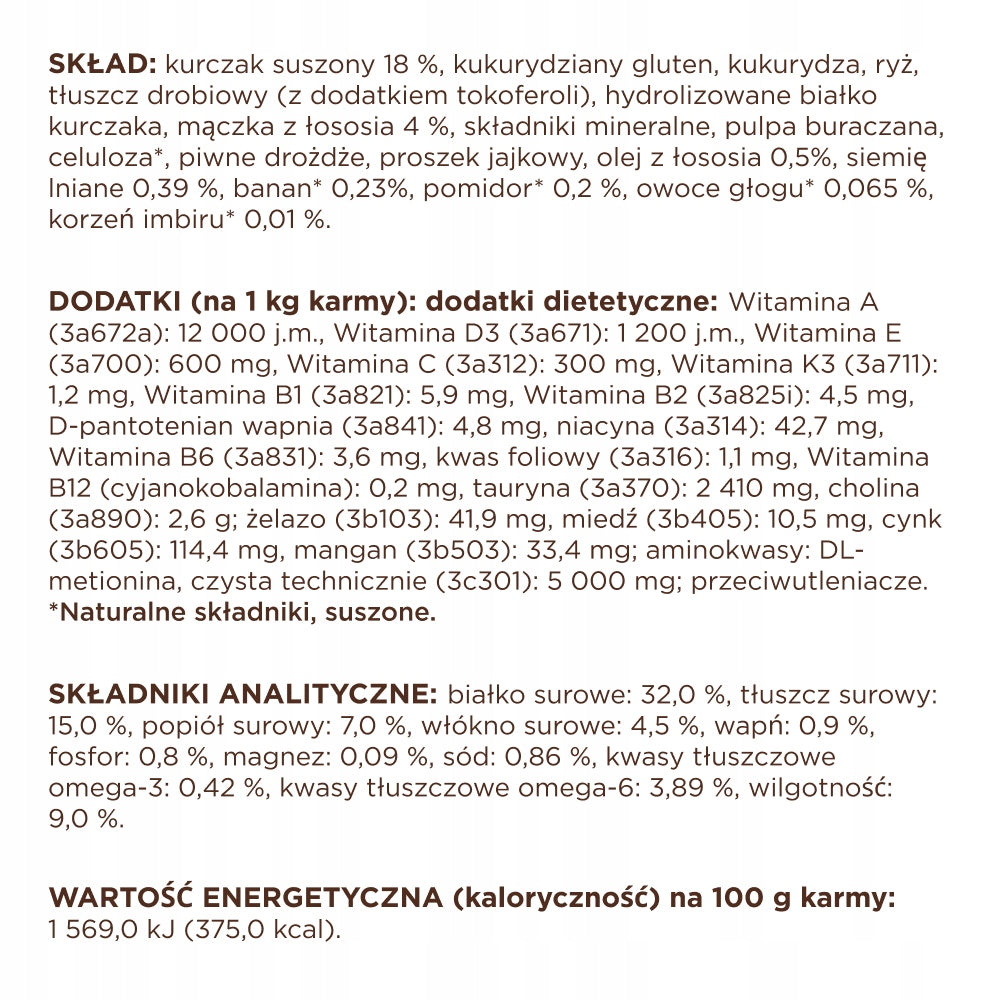 SKŁAD: kurczak suszony 18 %, kukurydziany gluten, kukurydza, ryż, tłuszcz drobiowy (z dodatkiem tokoferoli), hydrolizowane białko kurczaka, mączka z łososia 4 %, składniki mineralne, pulpa buraczana, celuloza*, piwne drożdże, proszek jajkowy, olej z łososia 0,5%, siemię lniane 0,39 %, banan* 0,23%, pomidor* 0,2 %, owoce głogu* 0,065 %, korzeń imbiru* 0,01 %.

DODATKI (na 1 kg karmy): dodatki dietetyczne: Witamina A (3a672a): 12 000 j.m., Witamina D3 (3a671): 1 200 j.m., Witamina E (3a700): 600 mg, Witamina C (3a312): 300 mg, Witamina K3 (3a711): 1,2 mg, Witamina B1 (3a821): 5,9 mg, Witamina B2 (3a825i): 4,5 mg, D-pantotenian wapnia (3a841): 4,8 mg, niacyna (3a314): 42,7 mg, Witamina B6 (3a831): 3,6 mg, kwas foliowy (3a316): 1,1 mg, Witamina B12 (cyjanokobalamina): 0,2 mg, tauryna (3a370): 2 410 mg, cholina (3a890): 2,6 g; żelazo (3b103): 41,9 mg, miedź (3b405): 10,5 mg, cynk (3b605): 114,4 mg, mangan (3b503): 33,4 mg; aminokwasy: DL-metionina, czysta technicznie (3c301): 5 000 mg; przeciwutleniacze. *Naturalne składniki, suszone.

SKŁADNIKI ANALITYCZNE: białko surowe: 32,0 %, tłuszcz surowy: 15,0 %, popiół surowy: 7,0 %, włókno surowe: 4,5 %, wapń: 0,9 %, fosfor: 0,8 %, magnez: 0,09 %, sód: 0,86 %, kwasy tłuszczowe omega-3: 0,42 %, kwasy tłuszczowe omega-6: 3,89 %, wilgotność: 9,0 %.

WARTOŚĆ ENERGETYCZNA (kaloryczność) na 100 g karmy: 1 569,0 kJ (375,0 kcal).